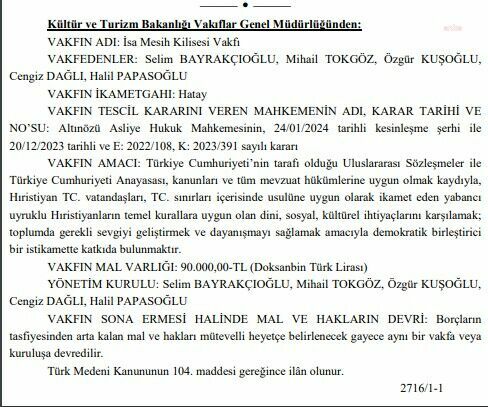 Kültür ve Turizm Bakanlığı Vakıflar Genel Müdürlüğünden:

VAKFIN ADI: İsa Mesih Kilisesi Vakfı

VAKFEDENLER: Selim BAYRAKÇIOĞLU, Mihail TOKGÖZ, Özgür KUŞOĞLU, Cengiz DAĞLI, Halil PAPASOĞLU

VAKFIN İKAMETGAHI: Hatay

VAKFIN TESCİL KARARINI VEREN MAHKEMENİN ADI, KARAR TARİHİ VE NO'SU: Altınözü Asliye Hukuk Mahkemesinin, 24/01/2024 tarihli kesinleşme şerhi ile 20/12/2023 tarihli ve E: 2022/108, K: 2023/391 sayılı kararı

VAKFIN AMACI: Türkiye Cumhuriyeti'nin tarafı olduğu Uluslararası Sözleşmeler ile Türkiye Cumhuriyeti Anayasası, kanunları ve tüm mevzuat hükümlerine uygun olmak kaydıyla, Hıristiyan TC. vatandaşları, TC. sınırları içerisinde usulüne uygun olarak ikamet eden yabancı uyruklu Hıristiyanların temel kurallara uygun olan dini, sosyal, kültürel ihtiyaçlarını karşılamak; toplumda gerekli sevgiyi geliştirmek ve dayanışmayı sağlamak amacıyla demokratik birleştirici bir istikamette katkıda bulunmaktır.

VAKFIN MAL VARLIĞI: 90.000,00-TL (Doksanbin Türk Lirası)

YÖNETİM KURULU: Selim BAYRAKÇIOĞLU, Mihail TOKGÖZ, Özgür KUŞOĞLU, Cengiz DAĞLI, Halil PAPASOĞLU

VAKFIN SONA ERMESİ HALİNDE MAL VE HAKLARIN DEVRİ: Borçların tasfiyesinden arta kalan mal ve hakları mütevelli heyetçe belirlenecek gayece aynı bir vakfa veya kuruluşa devredilir.

Türk Medeni Kanununun 104. maddesi gereğince ilân olunur.

2716/1-1